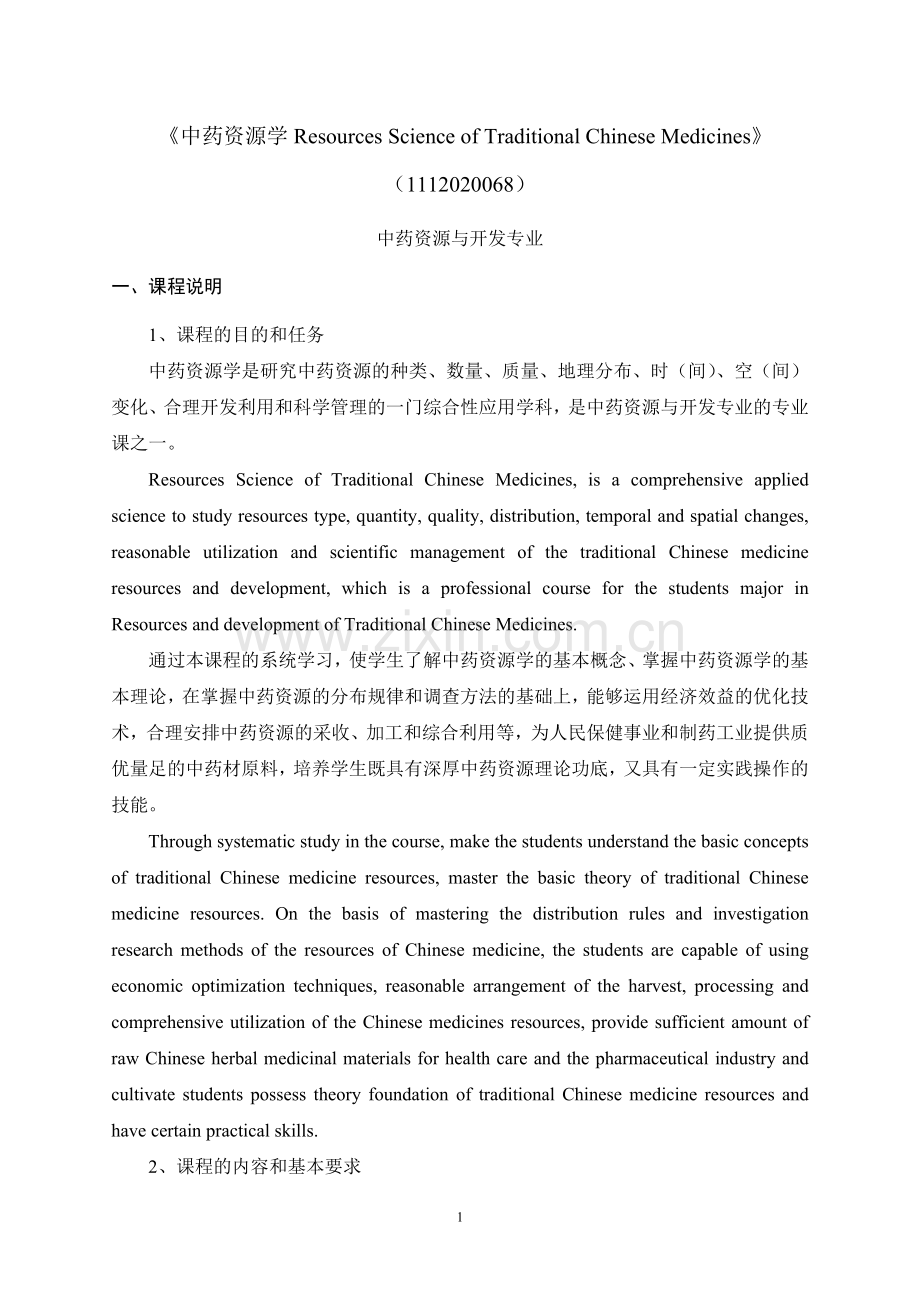 《中药资源学Resources Science of Traditional Chinese Medicines》

（1112020068）

中药资源与开发专业

一、课程说明

1、课程的目的和任务

中药资源学是研究中药资源的种类、数量、质量、地理分布、时（间）、空（间）变化、合理开发利用和科学管理的一门综合性应用学科，是中药资源与开发专业的专业课之一。

Resources Science of Traditional Chinese Medicines, is a comprehensive applied science to study resources type, quantity, quality, distribution, temporal and spatial changes, reasonable utilization and scientific management of the traditional Chinese medicine resources and development, which is a professional course for the students major in Resources and development of Traditional Chinese Medicines.

通过本课程的系统学习，使学生了解中药资源学的基本概念、掌握中药资源学的基本理论，在掌握中药资源的分布规律和调查方法的基础上，能够运用经济效益的优化技术，合理安排中药资源的采收、加工和综合利用等，为人民保健事业和制药工业提供质优量足的中药材原料，培养学生既具有深厚中药资源理论功底，又具有一定实践操作的技能。

Through systematic study in the course, make the students understand the basic concepts of traditional Chinese medicine resources, master the basic theory of traditional Chinese medicine resources. On the basis of mastering the distribution rules and investigation research methods of the resources of Chinese medicine, the students are capable of using economic optimization techniques, reasonable arrangement of the harvest, processing and comprehensive utilization of the Chinese medicines resources, provide sufficient amount of raw Chinese herbal medicinal materials for health care and the pharmaceutical industry and cultivate students possess theory foundation of traditional Chinese medicine resources and have certain practical skills.

2、课程的内容和基本要求

1

www.zixin.com.cn